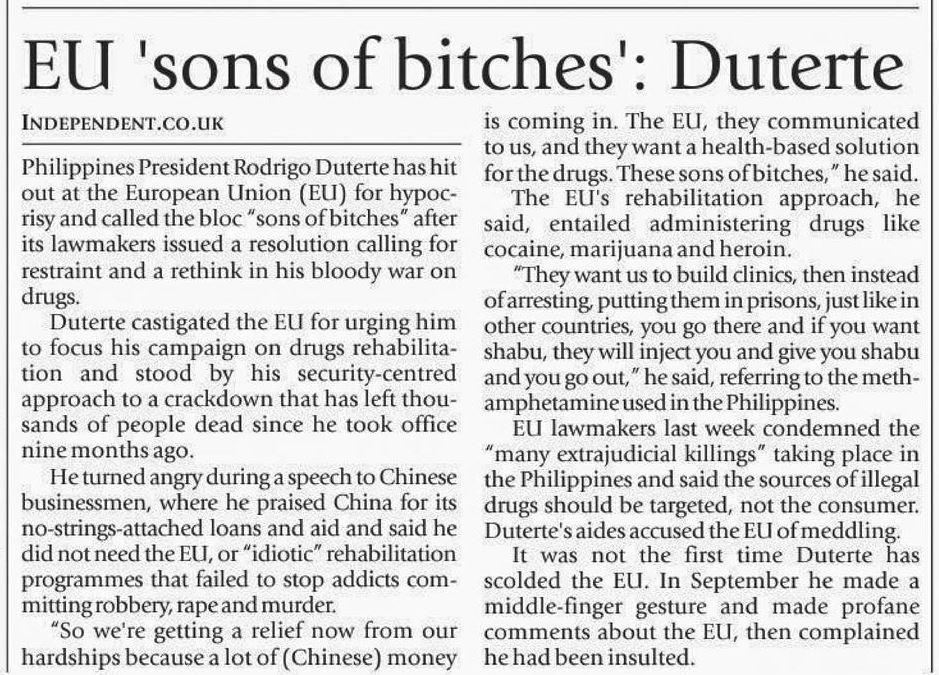 EU 'sons of bitches': Duterte

INDEPENDENT.CO.UK

Philippines President Rodrigo Duterte has hit out at the European Union (EU) for hypocrisy and called the bloc "sons of bitches" after its lawmakers issued a resolution calling for restraint and a rethink in his bloody war on drugs.

Duterte castigated the EU for urging him to focus his campaign on drugs rehabilitation and stood by his security-centred approach to a crackdown that has left thousands of people dead since he took office nine months ago.

He turned angry during a speech to Chinese businessmen, where he praised China for its no-strings-attached loans and aid and said he did not need the EU, or "idiotic" rehabilitation programmes that failed to stop addicts committing robbery, rape and murder.

"So we're getting a relief now from our hardships because a lot of (Chinese) money is coming in. The EU, they communicated to us, and they want a health-based solution for the drugs. These sons of bitches," he said.

The EU's rehabilitation approach, he said, entailed administering drugs like cocaine, marijuana and heroin.

"They want us to build clinics, then instead of arresting, putting them in prisons, just like in other countries, you go there and if you want shabu, they will inject you and give you shabu and you go out," he said, referring to the methamphetamine used in the Philippines.

EU lawmakers last week condemned the "many extrajudicial killings" taking place in the Philippines and said the sources of illegal drugs should be targeted, not the consumer. Duterte's aides accused the EU of meddling.

It was not the first time Duterte has scolded the EU. In September he made a middle-finger gesture and made profane comments about the EU, then complained he had been insulted.